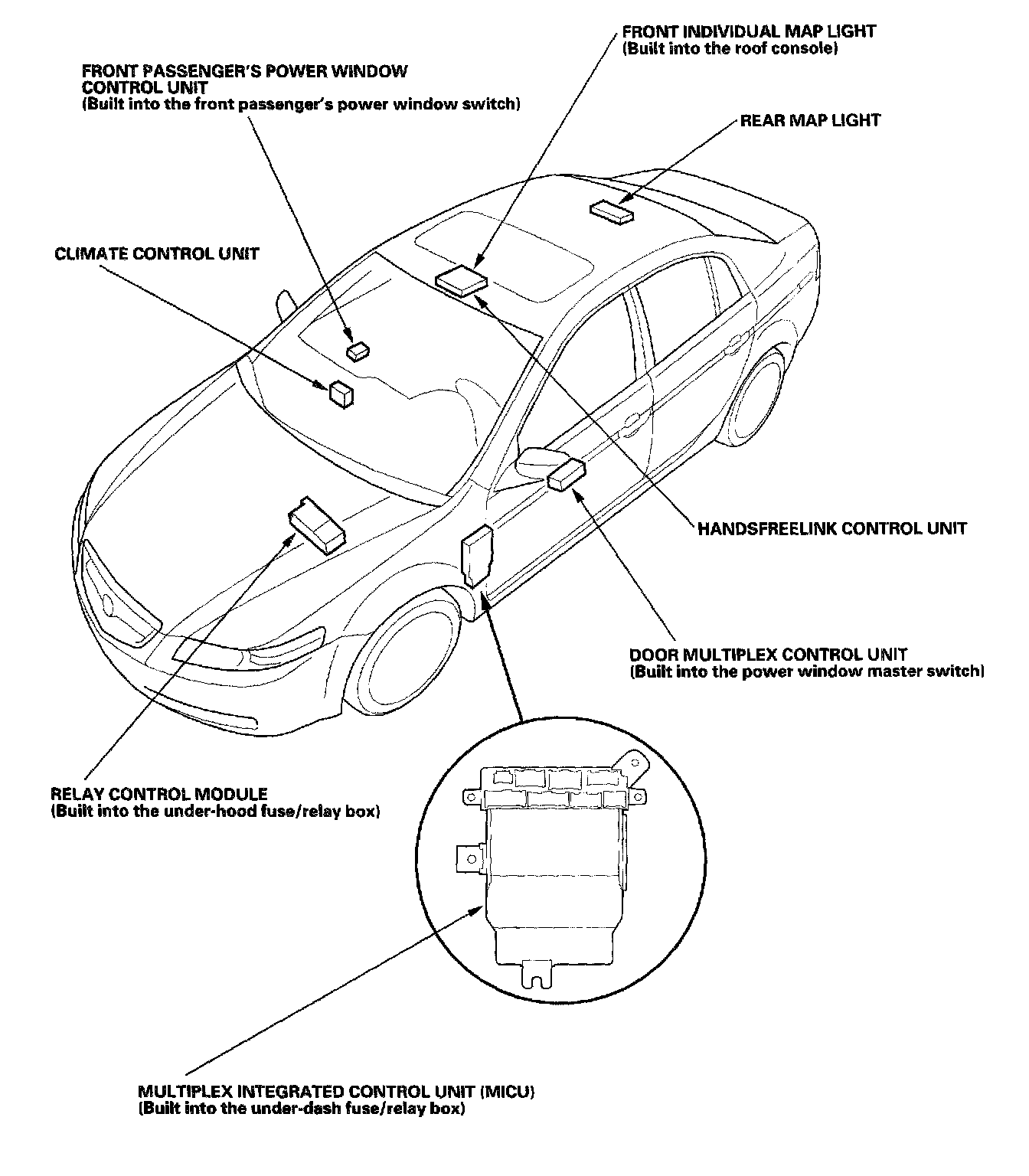 FRONT INDIVIDUAL MAP LIGHT
(Built into the roof console)

FRONT PASSENGER'S POWER WINDOW CONTROL UNIT
(Built into the front passenger's power window switch)

REAR MAP LIGHT

CLIMATE CONTROL UNIT

HANDSFREELINK CONTROL UNIT

DOOR MULTIPLEX CONTROL UNIT
(Built into the power window master switch)

RELAY CONTROL MODULE
(Built into the under-hood fuse/relay box)

MULTIPLEX INTEGRATED CONTROL UNIT (MICU)
(Built into the under-dash fuse/relay box)